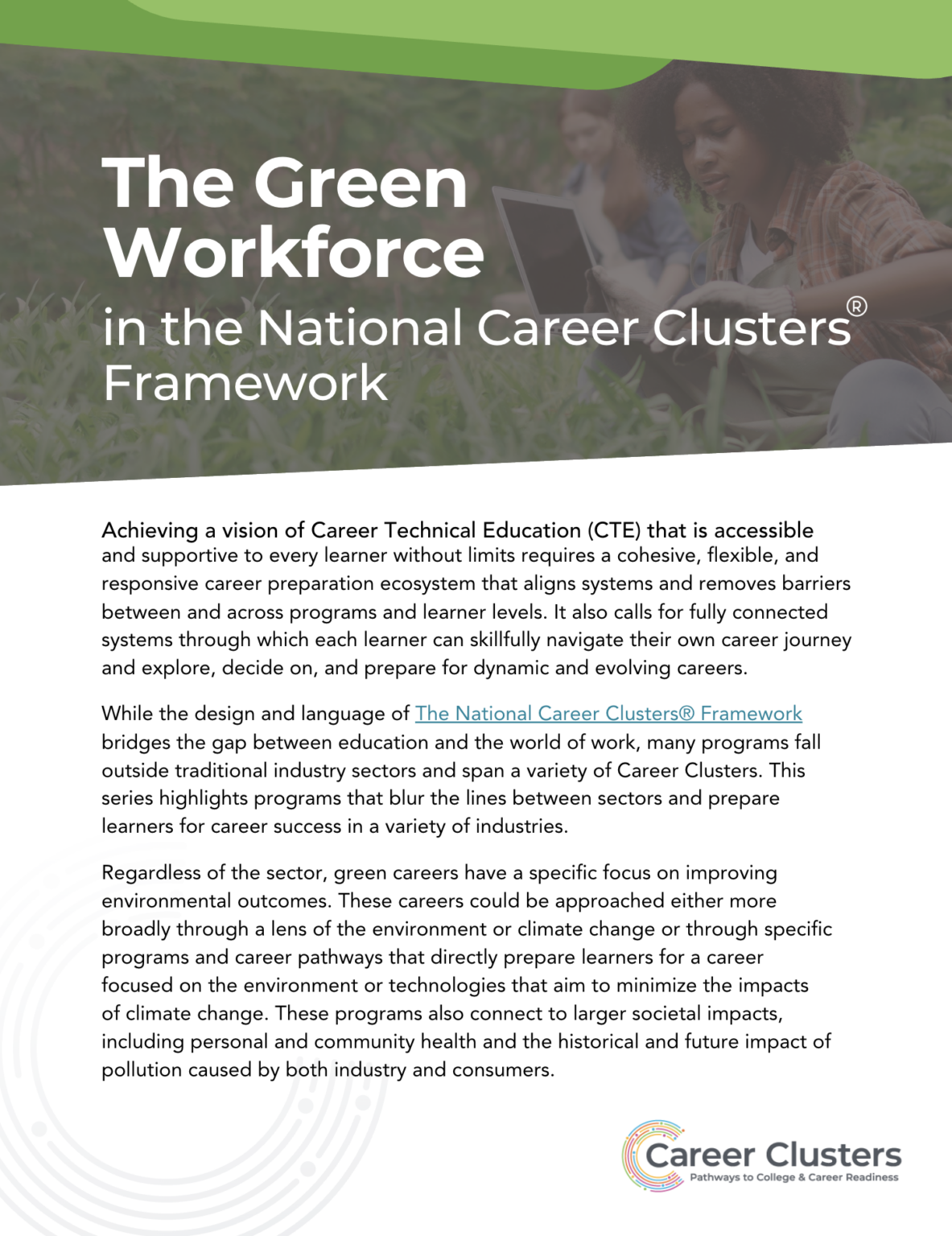 The Green Workforce
in the National Career Clusters® Framework

Achieving a vision of Career Technical Education (CTE) that is accessible and supportive to every learner without limits requires a cohesive, flexible, and responsive career preparation ecosystem that aligns systems and removes barriers between and across programs and learner levels. It also calls for fully connected systems through which each learner can skillfully navigate their own career journey and explore, decide on, and prepare for dynamic and evolving careers.

While the design and language of The National Career Clusters® Framework bridges the gap between education and the world of work, many programs fall outside traditional industry sectors and span a variety of Career Clusters. This series highlights programs that blur the lines between sectors and prepare learners for career success in a variety of industries.

Regardless of the sector, green careers have a specific focus on improving environmental outcomes. These careers could be approached either more broadly through a lens of the environment or climate change or through specific programs and career pathways that directly prepare learners for a career focused on the environment or technologies that aim to minimize the impacts of climate change. These programs also connect to larger societal impacts, including personal and community health and the historical and future impact of pollution caused by both industry and consumers.

Career Clusters
Pathways to College & Career Readiness